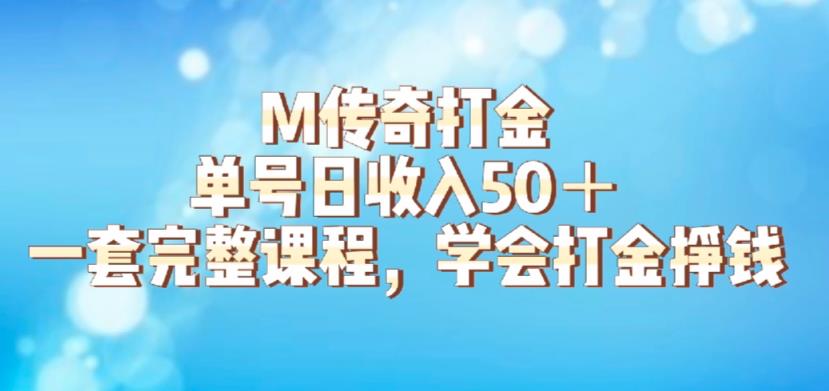 M传奇打金
单号日收入50＋
一套完整课程，学会打金挣钱